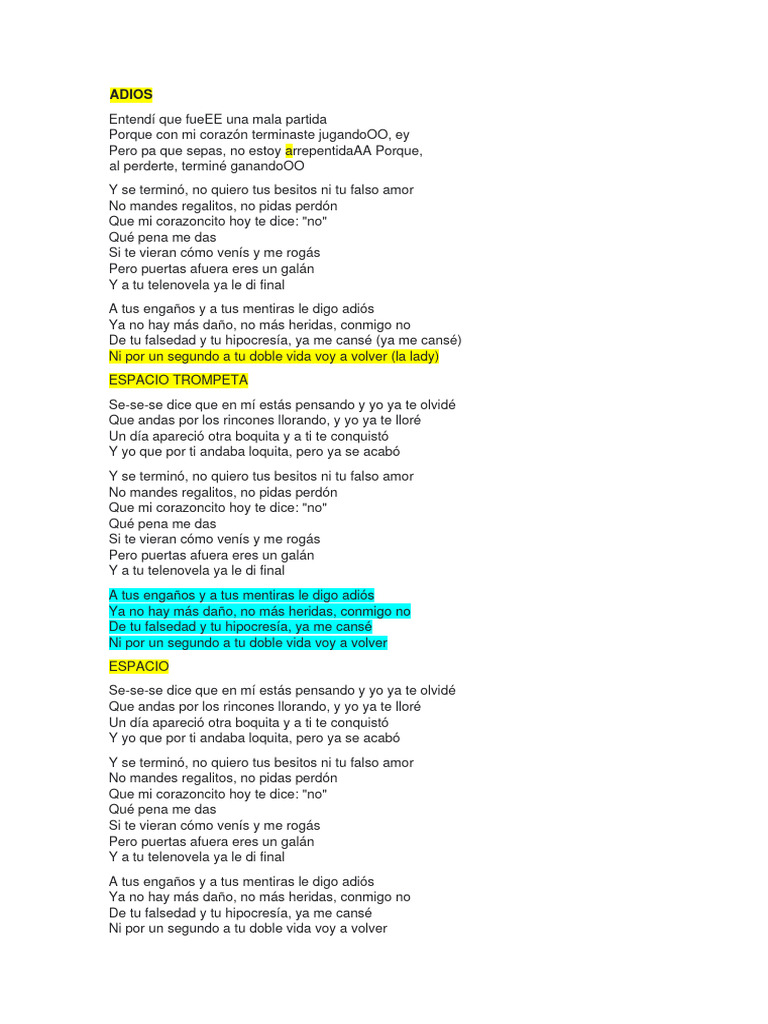 ADIOS

Entendí que fueEE una mala partida
Porque con mi corazón terminaste jugandoOO, ey
Pero pa que sepas, no estoy arrepentidaAA Porque, al perderte, terminé ganandoOO

Y se terminó, no quiero tus besitos ni tu falso amor
No mandes regalitos, no pidas perdón
Que mi corazoncito hoy te dice: "no"
Qué pena me das
Si te vieran cómo venís y me rogás
Pero puertas afuera eres un galán
Y a tu telenovela ya le di final

A tus engaños y a tus mentiras le digo adiós
Ya no hay más daño, no más heridas, conmigo no
De tu falsedad y tu hipocresía, ya me cansé (ya me cansé)
Ni por un segundo a tu doble vida voy a volver (la lady)

ESPACIO TROMPETA

Se-se-se dice que en mí estás pensando y yo ya te olvidé
Que andas por los rincones llorando, y yo ya te lloré
Un día apareció otra boquita y a ti te conquistó
Y yo que por ti andaba loquita, pero ya se acabó

Y se terminó, no quiero tus besitos ni tu falso amor
No mandes regalitos, no pidas perdón
Que mi corazoncito hoy te dice: "no"
Qué pena me das
Si te vieran cómo venís y me rogás
Pero puertas afuera eres un galán
Y a tu telenovela ya le di final

A tus engaños y a tus mentiras le digo adiós
Ya no hay más daño, no más heridas, conmigo no
De tu falsedad y tu hipocresía, ya me cansé
Ni por un segundo a tu doble vida voy a volver

ESPACIO

Se-se-se dice que en mí estás pensando y yo ya te olvidé
Que andas por los rincones llorando, y yo ya te lloré
Un día apareció otra boquita y a ti te conquistó
Y yo que por ti andaba loquita, pero ya se acabó

Y se terminó, no quiero tus besitos ni tu falso amor
No mandes regalitos, no pidas perdón
Que mi corazoncito hoy te dice: "no"
Qué pena me das
Si te vieran cómo venís y me rogás
Pero puertas afuera eres un galán
Y a tu telenovela ya le di final

A tus engaños y a tus mentiras le digo adiós
Ya no hay más daño, no más heridas, conmigo no
De tu falsedad y tu hipocresía, ya me cansé
Ni por un segundo a tu doble vida voy a volver